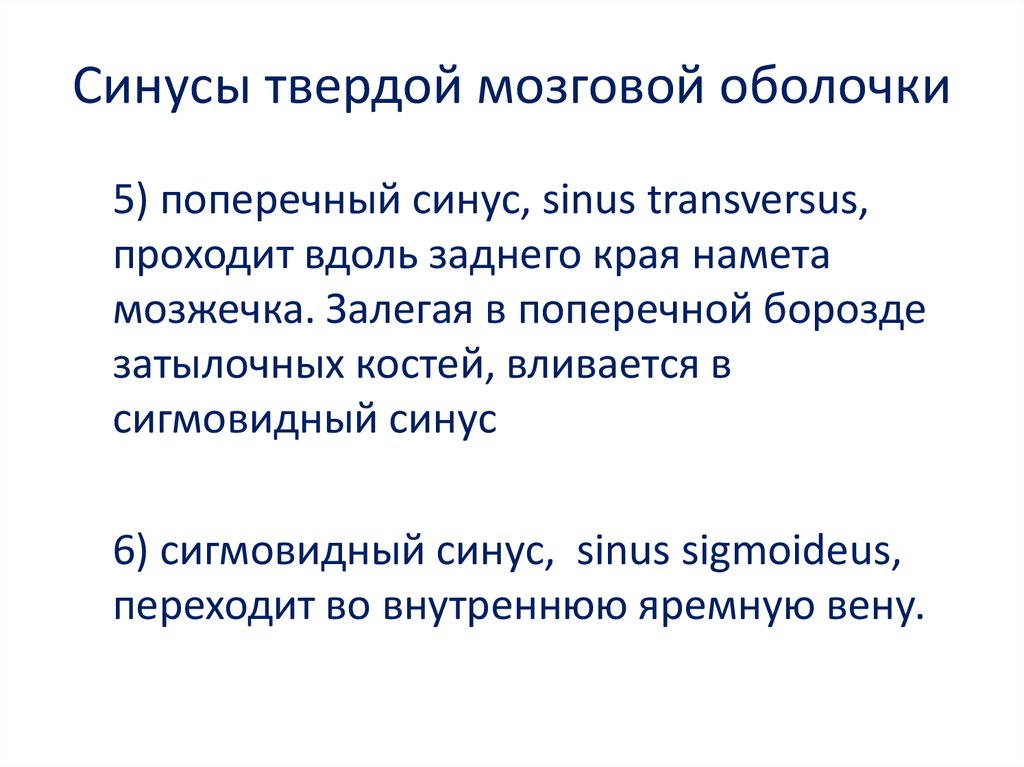 Синусы твердой мозговой оболочки

5) поперечный синус, sinus transversus, проходит вдоль заднего края намета мозжечка. Залегая в поперечной борозде затылочных костей, вливается в сигмовидный синус

6) сигмовидный синус, sinus sigmoideus, переходит во внутреннюю яремную вену.